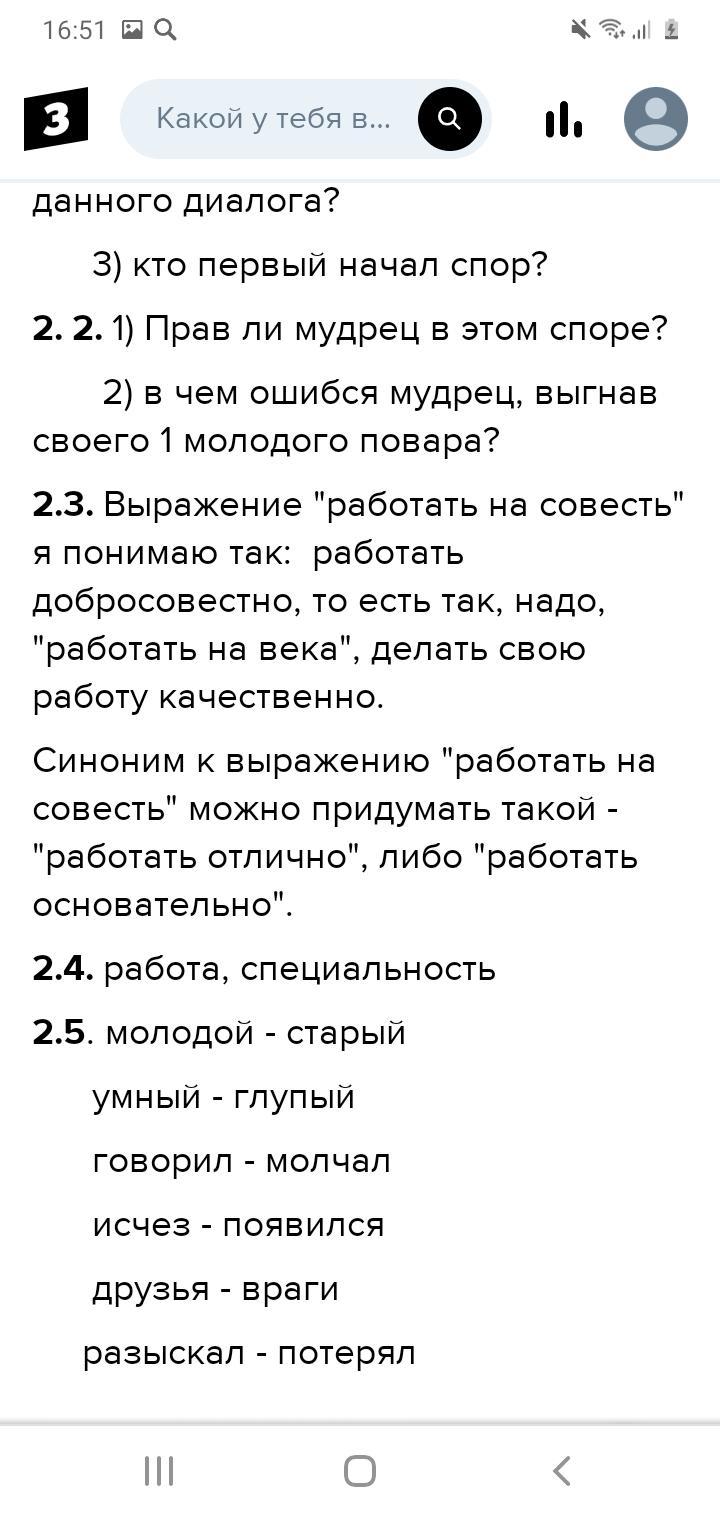 16:51

З

Какой у тебя в...

данного диалога?

3) кто первый начал спор?

**2. 2.** 1) Прав ли мудрец в этом споре?

2) в чем ошибся мудрец, выгнав своего 1 молодого повара?

**2.3.** Выражение "работать на совесть" я понимаю так: работать добросовестно, то есть так, надо, "работать на века", делать свою работу качественно.

Синоним к выражению "работать на совесть" можно придумать такой - "работать отлично", либо "работать основательно".

**2.4.** работа, специальность

**2.5**. молодой - старый

умный - глупый

говорил - молчал

исчез - появился

друзья - враги

разыскал - потерял